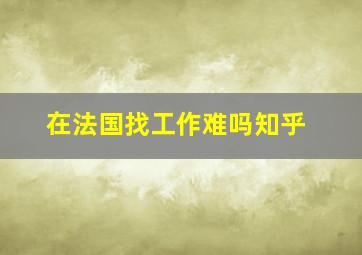 在法国找工作难吗知乎